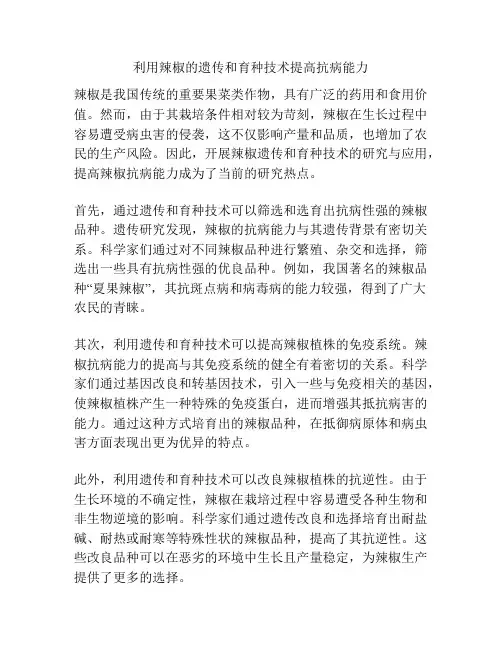 利用辣椒的遗传和育种技术提高抗病能力

辣椒是我国传统的重要果菜类作物，具有广泛的药用和食用价值。然而，由于其栽培条件相对较为苛刻，辣椒在生长过程中容易遭受病虫害的侵袭，这不仅影响产量和品质，也增加了农民的生产风险。因此，开展辣椒遗传和育种技术的研究与应用，提高辣椒抗病能力成为了当前的研究热点。

首先，通过遗传和育种技术可以筛选和选育出抗病性强的辣椒品种。遗传研究发现，辣椒的抗病能力与其遗传背景有密切关系。科学家们通过对不同辣椒品种进行繁殖、杂交和选择，筛选出一些具有抗病性强的优良品种。例如，我国著名的辣椒品种“夏果辣椒”，其抗斑点病和病毒病的能力较强，得到了广大农民的青睐。

其次，利用遗传和育种技术可以提高辣椒植株的免疫系统。辣椒抗病能力的提高与其免疫系统的健全有着密切的关系。科学家们通过基因改良和转基因技术，引入一些与免疫相关的基因，使辣椒植株产生一种特殊的免疫蛋白，进而增强其抵抗病害的能力。通过这种方式培育出的辣椒品种，在抵御病原体和病虫害方面表现出更为优异的特点。

此外，利用遗传和育种技术可以改良辣椒植株的抗逆性。由于生长环境的不确定性，辣椒在栽培过程中容易遭受各种生物和非生物逆境的影响。科学家们通过遗传改良和选择培育出耐盐碱、耐热或耐寒等特殊性状的辣椒品种，提高了其抗逆性。这些改良品种可以在恶劣的环境中生长且产量稳定，为辣椒生产提供了更多的选择。